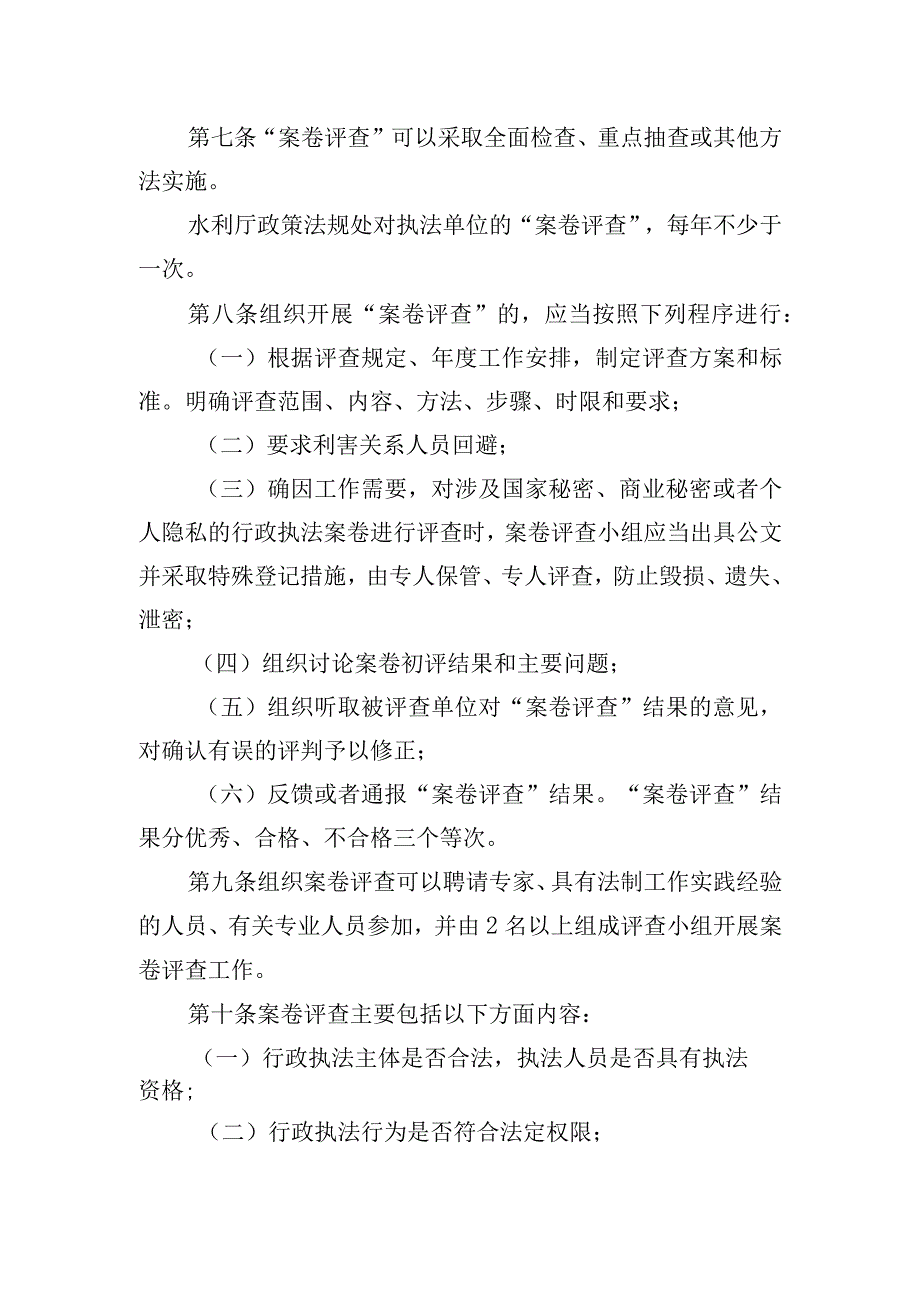 第七条“案卷评查”可以采取全面检查、重点抽查或其他方法实施。

水利厅政策法规处对执法单位的“案卷评查”，每年不少于一次。

第八条组织开展“案卷评查”的，应当按照下列程序进行：

（一）根据评查规定、年度工作安排，制定评查方案和标准。明确评查范围、内容、方法、步骤、时限和要求；

（二）要求利害关系人员回避；

（三）确因工作需要，对涉及国家秘密、商业秘密或者个人隐私的行政执法案卷进行评查时，案卷评查小组应当出具公文并采取特殊登记措施，由专人保管、专人评查，防止毁损、遗失、泄密；

（四）组织讨论案卷初评结果和主要问题；

（五）组织听取被评查单位对“案卷评查”结果的意见，对确认有误的评判予以修正；

（六）反馈或者通报“案卷评查”结果。“案卷评查”结果分优秀、合格、不合格三个等次。

第九条组织案卷评查可以聘请专家、具有法制工作实践经验的人员、有关专业人员参加，并由2名以上组成评查小组开展案卷评查工作。

第十条案卷评查主要包括以下方面内容：

（一）行政执法主体是否合法，执法人员是否具有执法资格；

（二）行政执法行为是否符合法定权限；